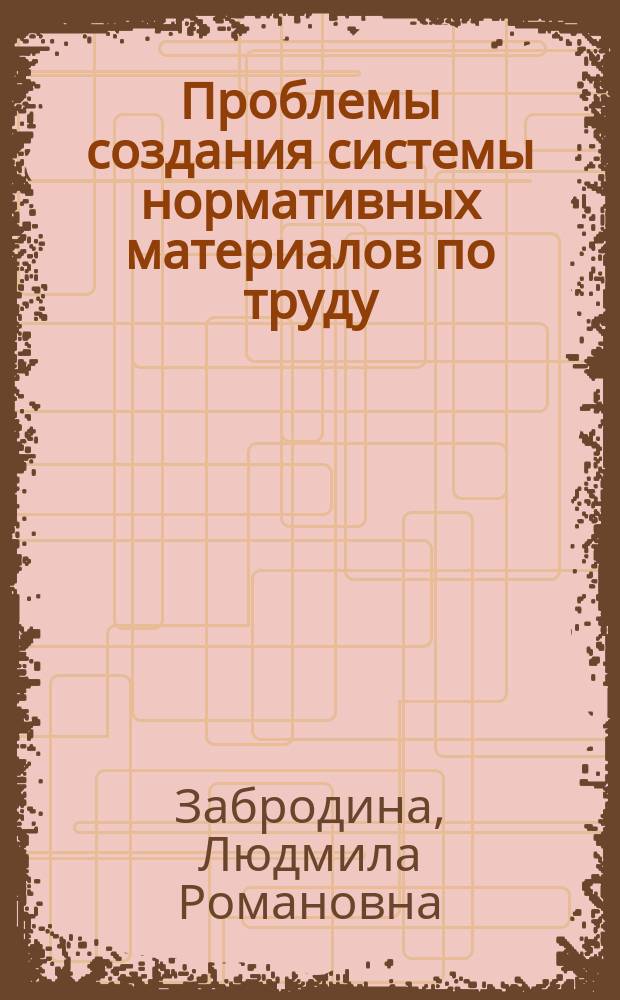 Проблемы создания системы нормативных материалов по труду

Забродина, Людмила Романовна